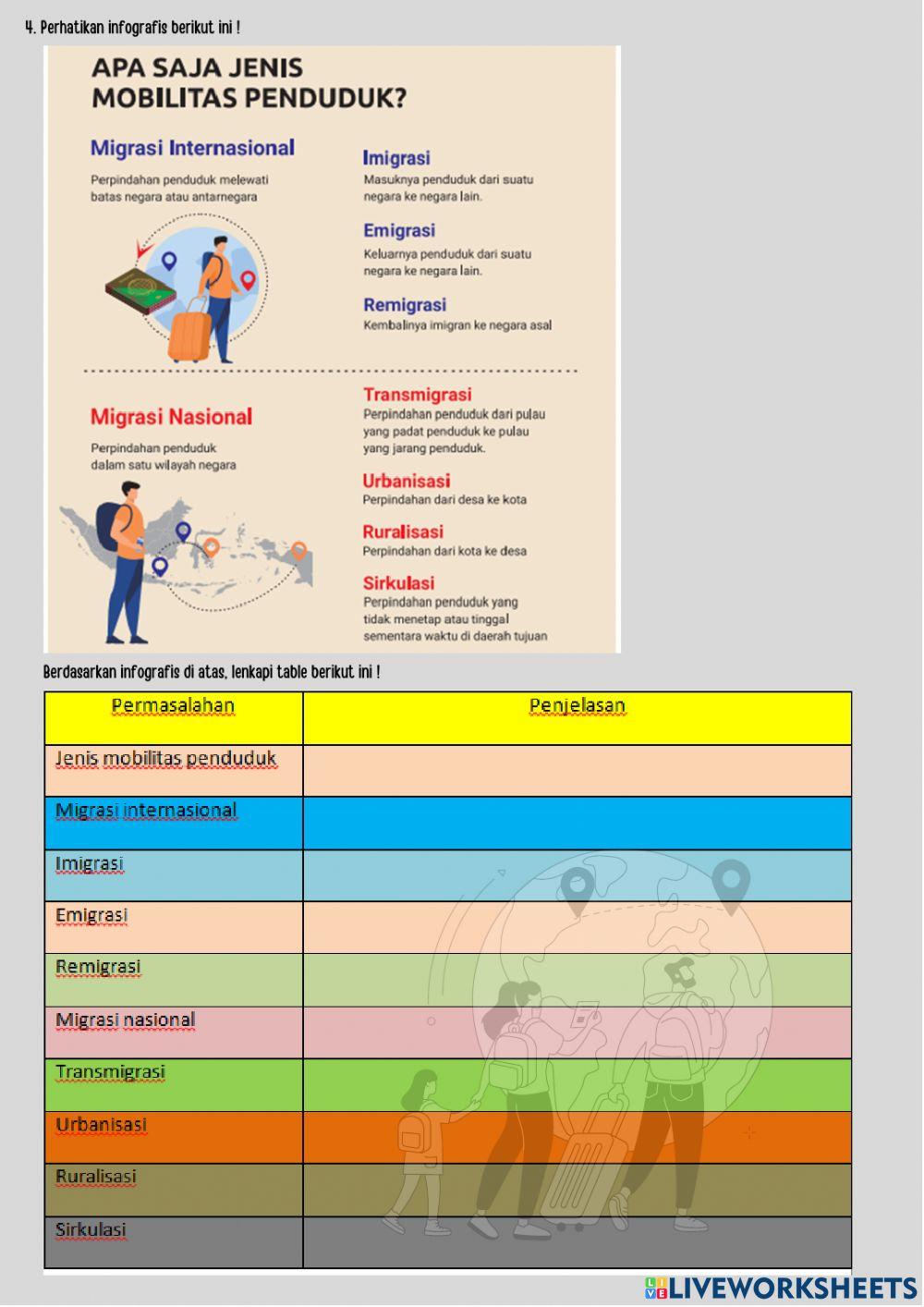 4. Perhatikan infografis berikut ini !

APA SAJA JENIS MOBILITAS PENDUDUK?

Migrasi Internasional
Perpindahan penduduk melewati batas negara atau antarnegara

Imigrasi
Masuknya penduduk dari suatu negara ke negara lain.

Emigrasi
Keluarnya penduduk dari suatu negara ke negara lain.

Remigrasi
Kembalinya imigran ke negara asal

Migrasi Nasional
Perpindahan penduduk dalam satu wilayah negara

Transmigrasi
Perpindahan penduduk dari pulau yang padat penduduk ke pulau yang jarang penduduk.

Urbanisasi
Perpindahan dari desa ke kota

Ruralisasi
Perpindahan dari kota ke desa

Sirkulasi
Perpindahan penduduk yang tidak menetap atau tinggal sementara waktu di daerah tujuan

Berdasarkan infografis di atas, lenkapi table berikut ini !

| Permasalahan | Penjelasan |
|---|---|
| Jenis mobilitas penduduk | |
| Migrasi internasional | |
| Imigrasi | |
| Emigrasi | |
| Remigrasi | |
| Migrasi nasional | |
| Transmigrasi | |
| Urbanisasi | |
| Ruralisasi | |
| Sirkulasi | |

LIVEWORKSHEETS